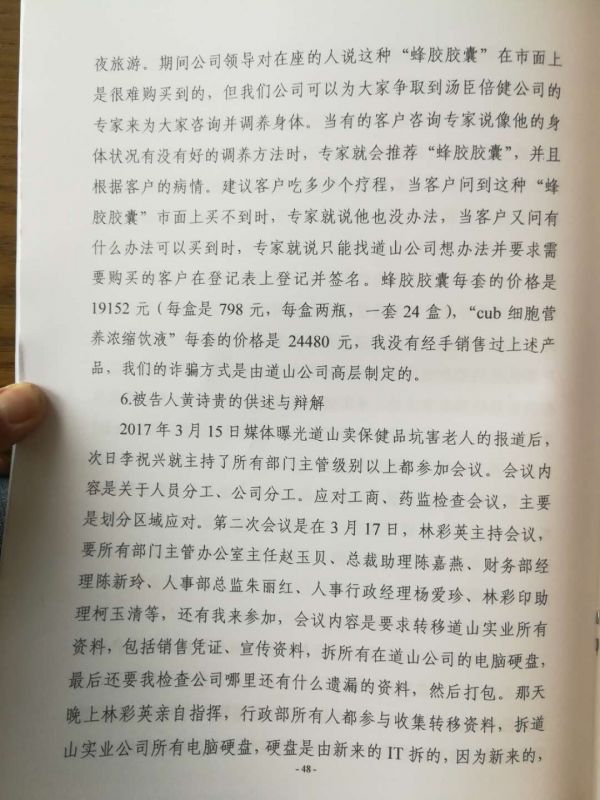 夜旅游。期间公司领导对在座的人说这种“蜂胶胶囊”在市面上是很难购买到的，但我们公司可以为大家争取到汤臣倍健公司的专家来为大家咨询并调养身体。当有的客户咨询专家说像他的身体状况有没有好的调养方法时，专家就会推荐“蜂胶胶囊”，并且根据客户的病情。建议客户吃多少个疗程，当客户问到这种“蜂胶胶囊”市面上买不到时，专家就说他也没办法，当客户又问有什么办法可以买到时，专家就说只能找道山公司想办法并要求需要购买的客户在登记表上登记并签名。蜂胶胶囊每套的价格是19152元（每盒是798元，每盒两瓶，一套24盒），“cub细胞营养浓缩饮液”每套的价格是24480元，我没有经手销售过上述产品，我们的诈骗方式是由道山公司高层制定的。

6.被告人黄诗贵的供述与辩解

2017年3月15日媒体曝光道山卖保健品坑害老人的报道后，次日李祝兴就主持了所有部门主管级别以上都参加会议。会议内容是关于人员分工、公司分工。应对工商、药监检查会议，主要是划分区域应对。第二次会议是在3月17日，林彩英主持会议，要所有部门主管办公室主任赵玉贝、总裁助理陈嘉燕、财务部经理陈新玲、人事部总监朱丽红、人事行政经理杨爱珍、林彩印助理柯玉清等，还有我来参加，会议内容是要求转移道山实业所有资料，包括销售凭证、宣传资料，拆所有在道山公司的电脑硬盘，最后还要我检查公司哪里还有什么遗漏的资料，然后打包。那天晚上林彩英亲自指挥，行政部所有人都参与收集转移资料，拆道山实业公司所有电脑硬盘，硬盘是由新来的IT拆的，因为新来的，

-48-